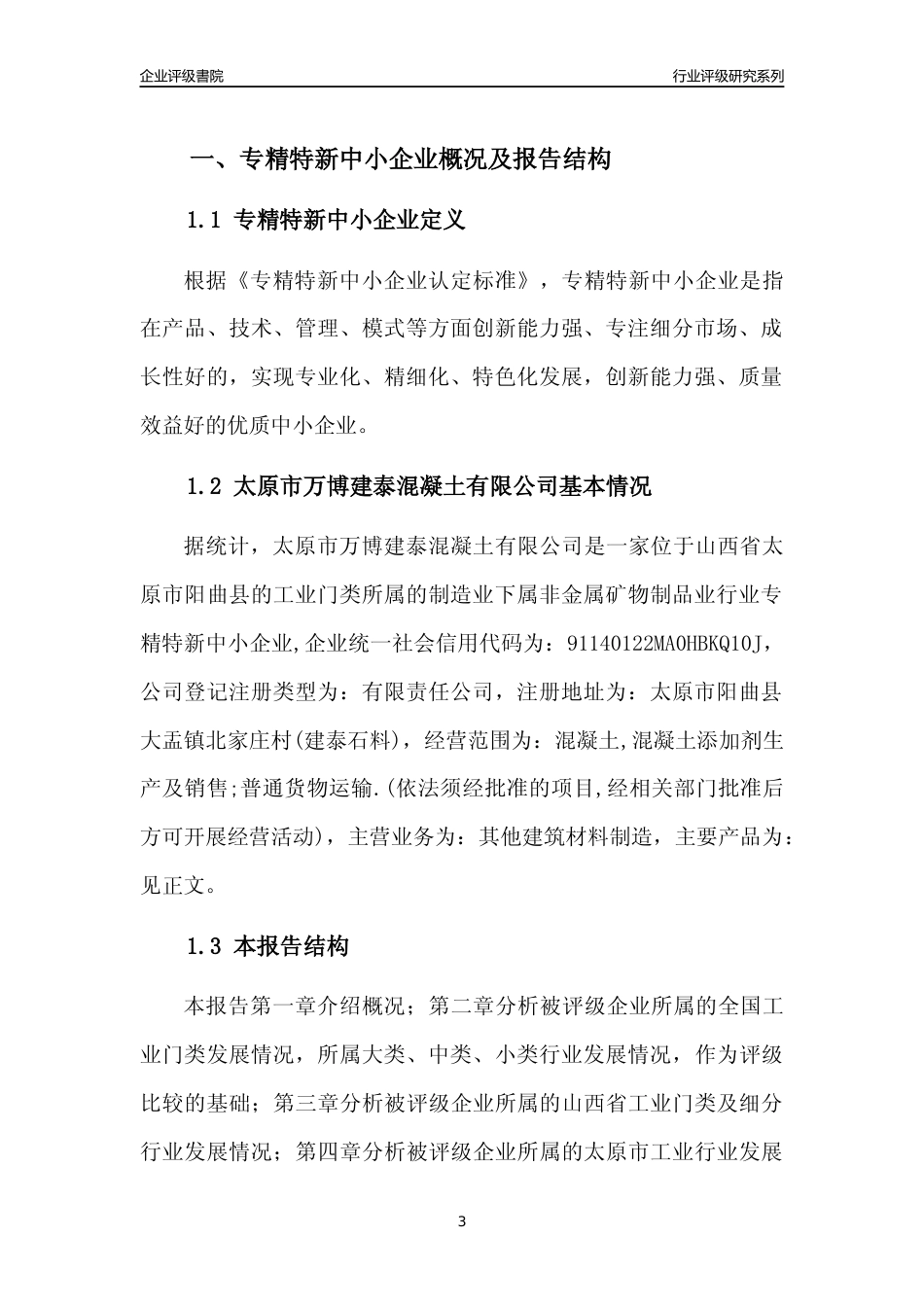 企业评级書院

行业评级研究系列

一、专精特新中小企业概况及报告结构

1.1 专精特新中小企业定义

根据《专精特新中小企业认定标准》，专精特新中小企业是指在产品、技术、管理、模式等方面创新能力强、专注细分市场、成长性好的，实现专业化、精细化、特色化发展，创新能力强、质量效益好的优质中小企业。

1.2 太原市万博建泰混凝土有限公司基本情况

据统计，太原市万博建泰混凝土有限公司是一家位于山西省太原市阳曲县的工业门类所属的制造业下属非金属矿物制品业行业专精特新中小企业,企业统一社会信用代码为：91140122MA0HBKQ10J，公司登记注册类型为：有限责任公司，注册地址为：太原市阳曲县大盂镇北家庄村(建泰石料)，经营范围为：混凝土,混凝土添加剂生产及销售;普通货物运输.(依法须经批准的项目,经相关部门批准后方可开展经营活动)，主营业务为：其他建筑材料制造，主要产品为：见正文。

1.3 本报告结构

本报告第一章介绍概况；第二章分析被评级企业所属的全国工业门类发展情况，所属大类、中类、小类行业发展情况，作为评级比较的基础；第三章分析被评级企业所属的山西省工业门类及细分行业发展情况；第四章分析被评级企业所属的太原市工业行业发展

3